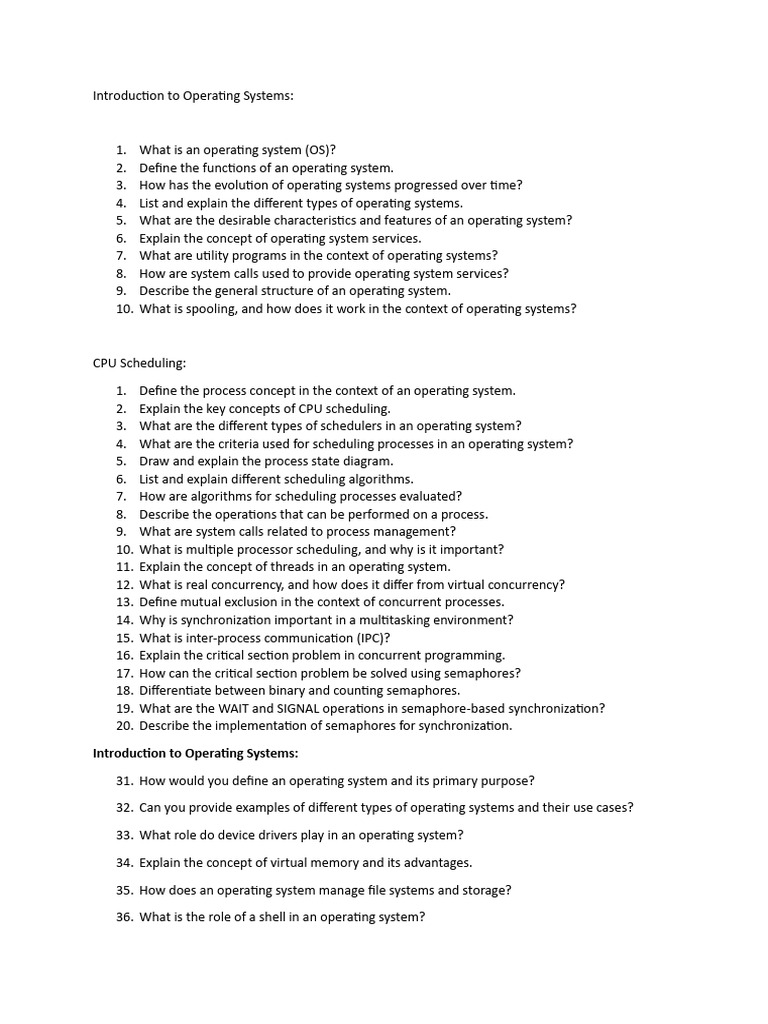 Introduction to Operating Systems:

1. What is an operating system (OS)?
2. Define the functions of an operating system.
3. How has the evolution of operating systems progressed over time?
4. List and explain the different types of operating systems.
5. What are the desirable characteristics and features of an operating system?
6. Explain the concept of operating system services.
7. What are utility programs in the context of operating systems?
8. How are system calls used to provide operating system services?
9. Describe the general structure of an operating system.
10. What is spooling, and how does it work in the context of operating systems?

CPU Scheduling:

1. Define the process concept in the context of an operating system.
2. Explain the key concepts of CPU scheduling.
3. What are the different types of schedulers in an operating system?
4. What are the criteria used for scheduling processes in an operating system?
5. Draw and explain the process state diagram.
6. List and explain different scheduling algorithms.
7. How are algorithms for scheduling processes evaluated?
8. Describe the operations that can be performed on a process.
9. What are system calls related to process management?
10. What is multiple processor scheduling, and why is it important?
11. Explain the concept of threads in an operating system.
12. What is real concurrency, and how does it differ from virtual concurrency?
13. Define mutual exclusion in the context of concurrent processes.
14. Why is synchronization important in a multitasking environment?
15. What is inter-process communication (IPC)?
16. Explain the critical section problem in concurrent programming.
17. How can the critical section problem be solved using semaphores?
18. Differentiate between binary and counting semaphores.
19. What are the WAIT and SIGNAL operations in semaphore-based synchronization?
20. Describe the implementation of semaphores for synchronization.

Introduction to Operating Systems:

31. How would you define an operating system and its primary purpose?

32. Can you provide examples of different types of operating systems and their use cases?

33. What role do device drivers play in an operating system?

34. Explain the concept of virtual memory and its advantages.

35. How does an operating system manage file systems and storage?

36. What is the role of a shell in an operating system?